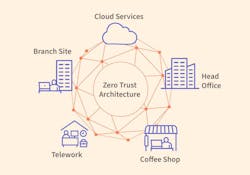 Cloud Services

Branch Site

Head Office

Zero Trust Architecture

Telework

Coffee Shop